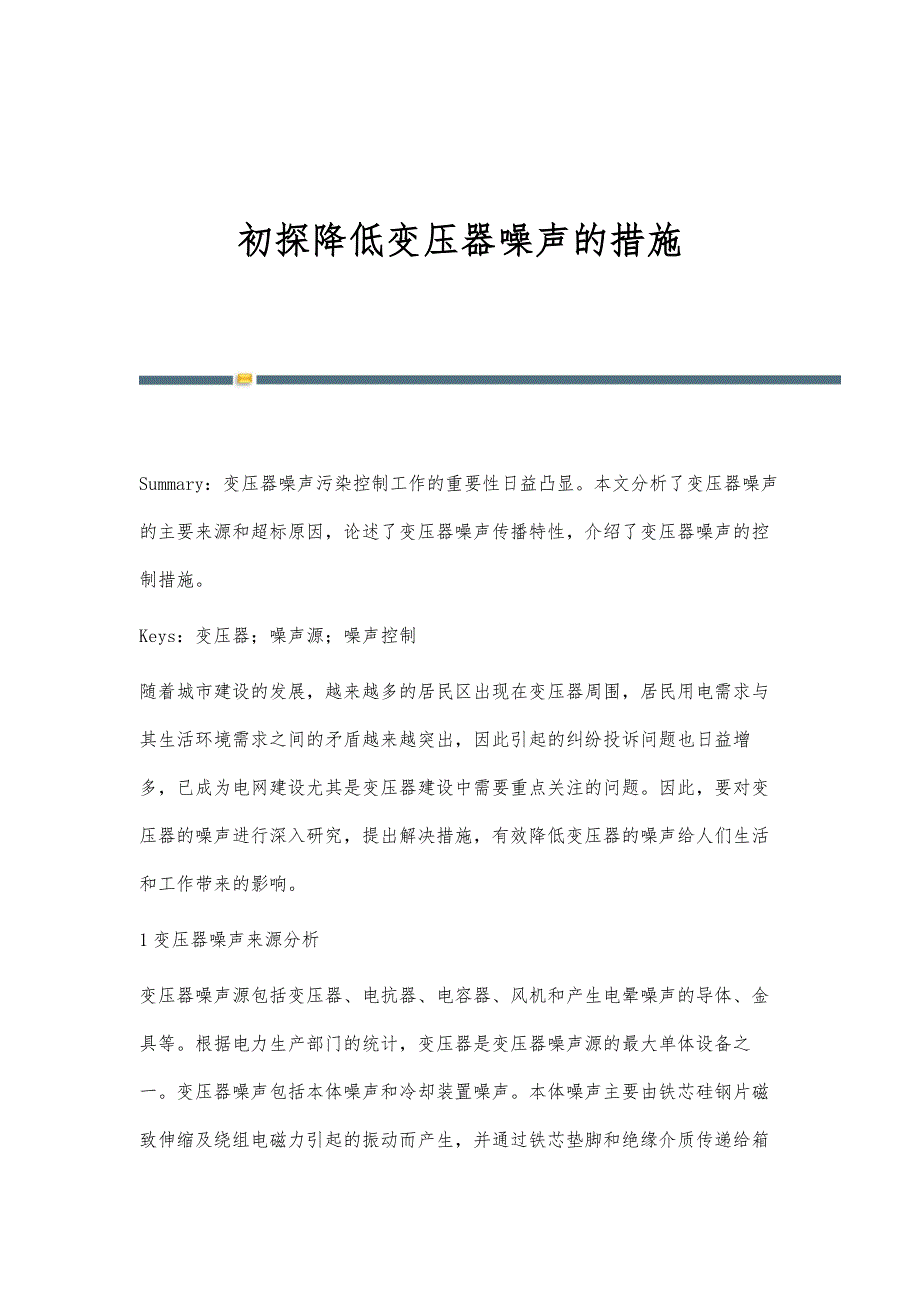 初探降低变压器噪声的措施

Summary：变压器噪声污染控制工作的重要性日益凸显。本文分析了变压器噪声的主要来源和超标原因，论述了变压器噪声传播特性，介绍了变压器噪声的控制措施。

Keys：变压器；噪声源；噪声控制

随着城市建设的发展，越来越多的居民区出现在变压器周围，居民用电需求与其生活环境需求之间的矛盾越来越突出，因此引起的纠纷投诉问题也日益增多，已成为电网建设尤其是变压器建设中需要重点关注的问题。因此，要对变压器的噪声进行深入研究，提出解决措施，有效降低变压器的噪声给人们生活和工作带来的影响。

1 变压器噪声来源分析

变压器噪声源包括变压器、电抗器、电容器、风机和产生电晕噪声的导体、金具等。根据电力生产部门的统计，变压器是变压器噪声源的最大单体设备之一。变压器噪声包括本体噪声和冷却装置噪声。本体噪声主要由铁芯硅钢片磁致伸缩及绕组电磁力引起的振动而产生，并通过铁芯垫脚和绝缘介质传递给箱